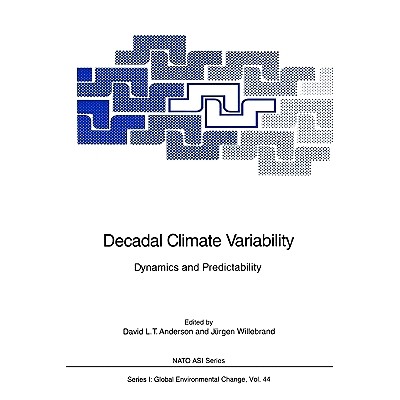 Decadal Climate Variability

Dynamics and Predictability

Edited by
David L.T. Anderson and Jürgen Willebrand

NATO ASI Series

Series I: Global Environmental Change, Vol. 44